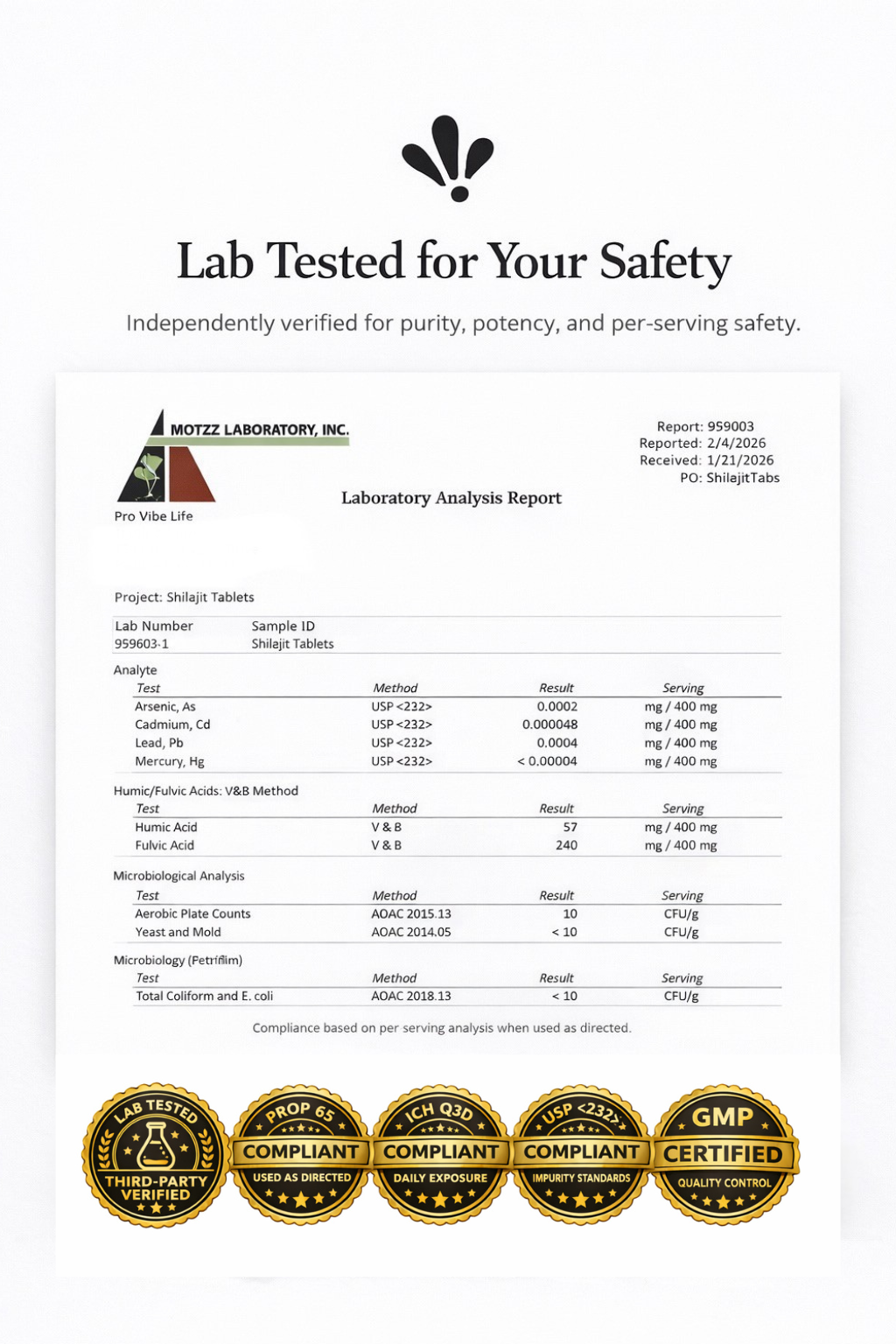 Lab Tested for Your Safety

Independently verified for purity, potency, and per-serving safety.

MOTZZ LABORATORY, INC.

Pro Vibe Life

Report: 959003
Reported: 2/4/2026
Received: 1/21/2026
PO: ShilajitTabs

Laboratory Analysis Report

Project: Shilajit Tablets

| Lab Number | Sample ID |
|---|---|
| 959603-1 | Shilajit Tablets |

Analyte

| Test | Method | Result | Serving |
|---|---|---|---|
| Arsenic, As | USP <232> | 0.0002 | mg / 400 mg |
| Cadmium, Cd | USP <232> | 0.000048 | mg / 400 mg |
| Lead, Pb | USP <232> | 0.0004 | mg / 400 mg |
| Mercury, Hg | USP <232> | < 0.00004 | mg / 400 mg |

Humic/Fulvic Acids: V&B Method

| Test | Method | Result | Serving |
|---|---|---|---|
| Humic Acid | V & B | 57 | mg / 400 mg |
| Fulvic Acid | V & B | 240 | mg / 400 mg |

Microbiological Analysis

| Test | Method | Result | Serving |
|---|---|---|---|
| Aerobic Plate Counts | AOAC 2015.13 | 10 | CFU/g |
| Yeast and Mold | AOAC 2014.05 | < 10 | CFU/g |

Microbiology (Petrifilm)

| Test | Method | Result | Serving |
|---|---|---|---|
| Total Coliform and E. coli | AOAC 2018.13 | < 10 | CFU/g |

Compliance based on per serving analysis when used as directed.

LAB TESTED THIRD-PARTY VERIFIED

PROP 65 COMPLIANT USED AS DIRECTED

ICH Q3D COMPLIANT DAILY EXPOSURE

USP <232> COMPLIANT IMPURITY STANDARDS

GMP CERTIFIED QUALITY CONTROL